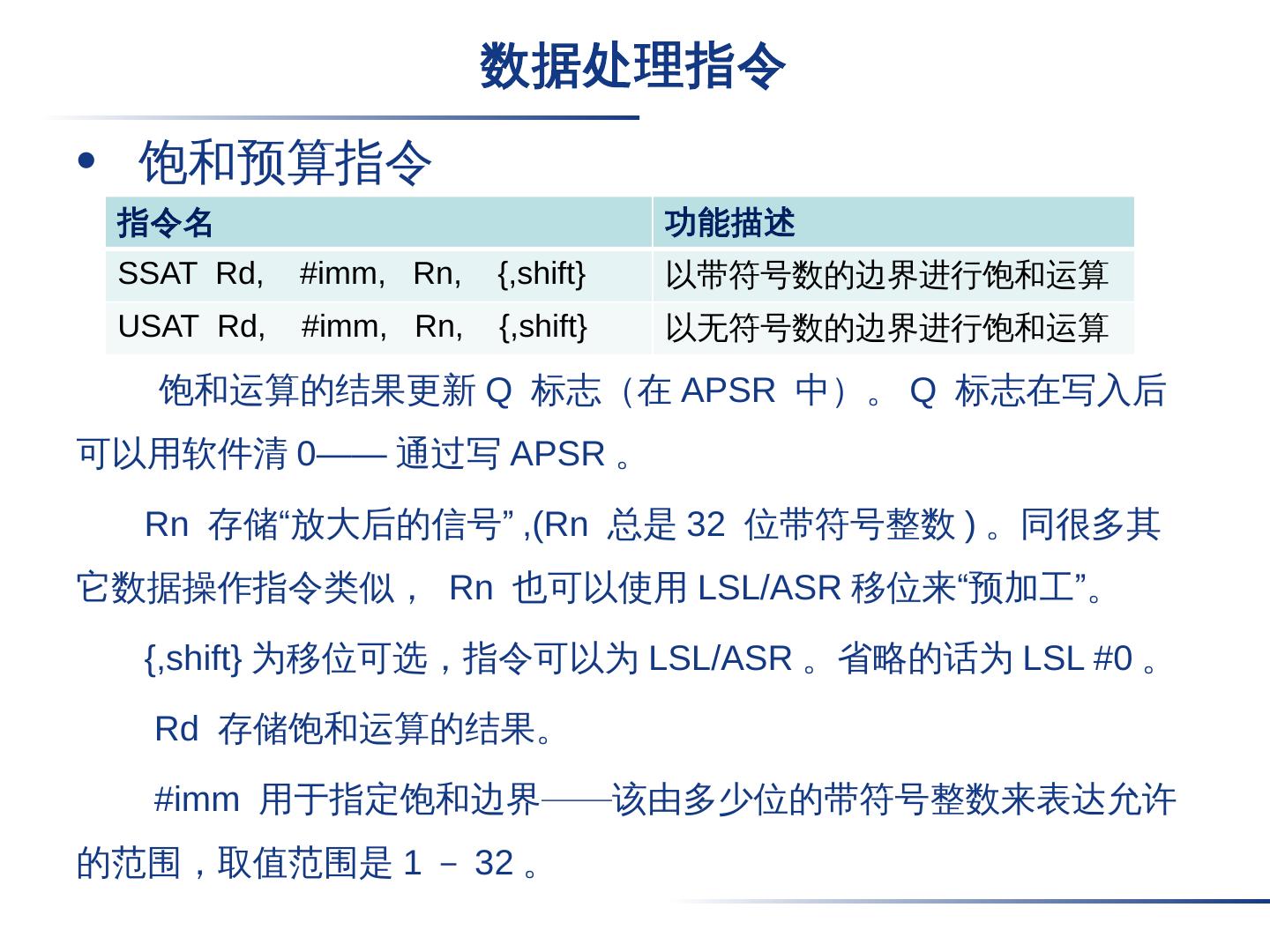 数据处理指令

• 饱和预算指令

| 指令名 | 功能描述 |
|---|---|
| SSAT Rd, #imm, Rn, {,shift} | 以带符号数的边界进行饱和运算 |
| USAT Rd, #imm, Rn, {,shift} | 以无符号数的边界进行饱和运算 |

饱和运算的结果更新 Q 标志（在 APSR 中）。 Q 标志在写入后可以用软件清 0—— 通过写 APSR 。

Rn 存储“放大后的信号” ,(Rn 总是 32 位带符号整数 ) 。同很多其它数据操作指令类似， Rn 也可以使用 LSL/ASR 移位来“预加工”。

{,shift} 为移位可选，指令可以为 LSL/ASR 。省略的话为 LSL #0 。

Rd 存储饱和运算的结果。

#imm 用于指定饱和边界——该由多少位的带符号整数来表达允许的范围，取值范围是 1 – 32 。